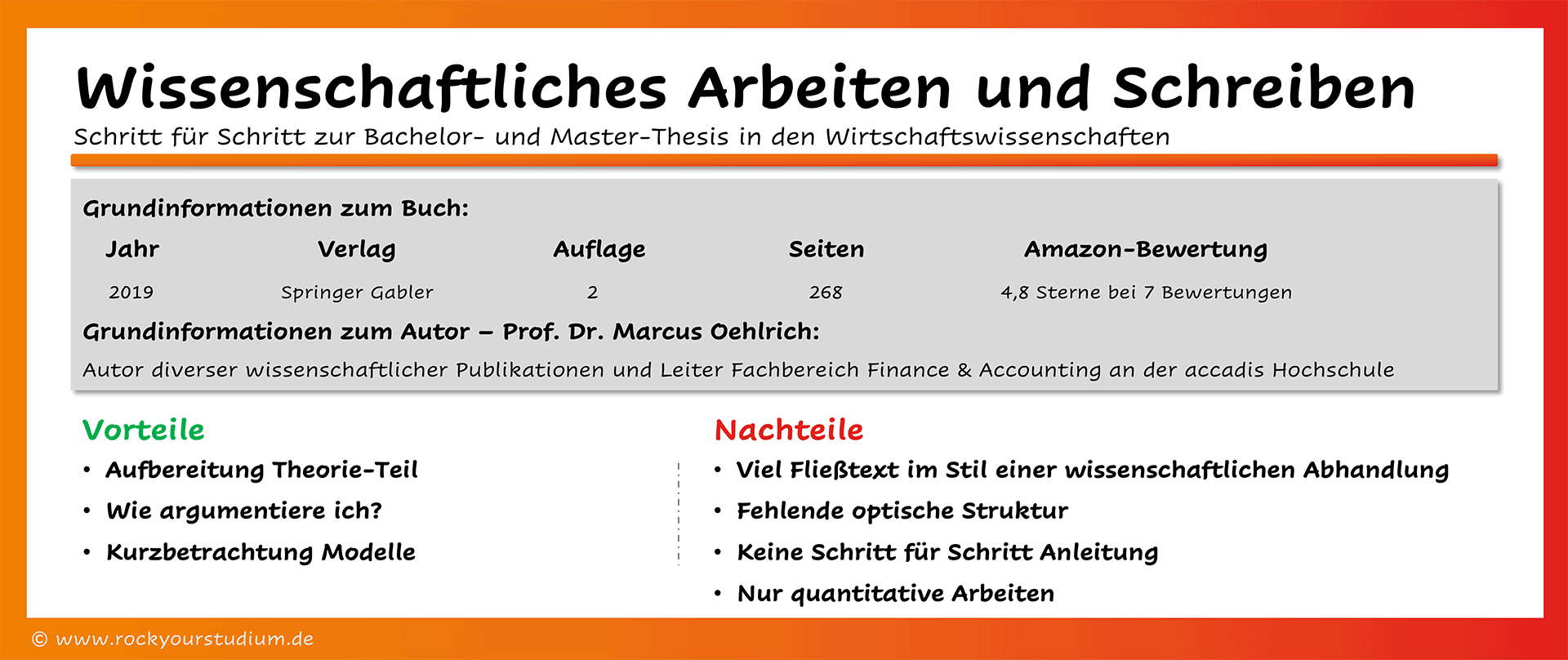 Wissenschaftliches Arbeiten und Schreiben

Schritt für Schritt zur Bachelor- und Master-Thesis in den Wirtschaftswissenschaften

Grundinformationen zum Buch:

| Jahr | Verlag | Auflage | Seiten | Amazon-Bewertung |
|---|---|---|---|---|
| 2019 | Springer Gabler | 2 | 268 | 4,8 Sterne bei 7 Bewertungen |

Grundinformationen zum Autor – Prof. Dr. Marcus Oehlrich:

Autor diverser wissenschaftlicher Publikationen und Leiter Fachbereich Finance & Accounting an der accadis Hochschule

Vorteile

• Aufbereitung Theorie-Teil
• Wie argumentiere ich?
• Kurzbetrachtung Modelle

Nachteile

• Viel Fließtext im Stil einer wissenschaftlichen Abhandlung
• Fehlende optische Struktur
• Keine Schritt für Schritt Anleitung
• Nur quantitative Arbeiten

© www.rockyourstudium.de